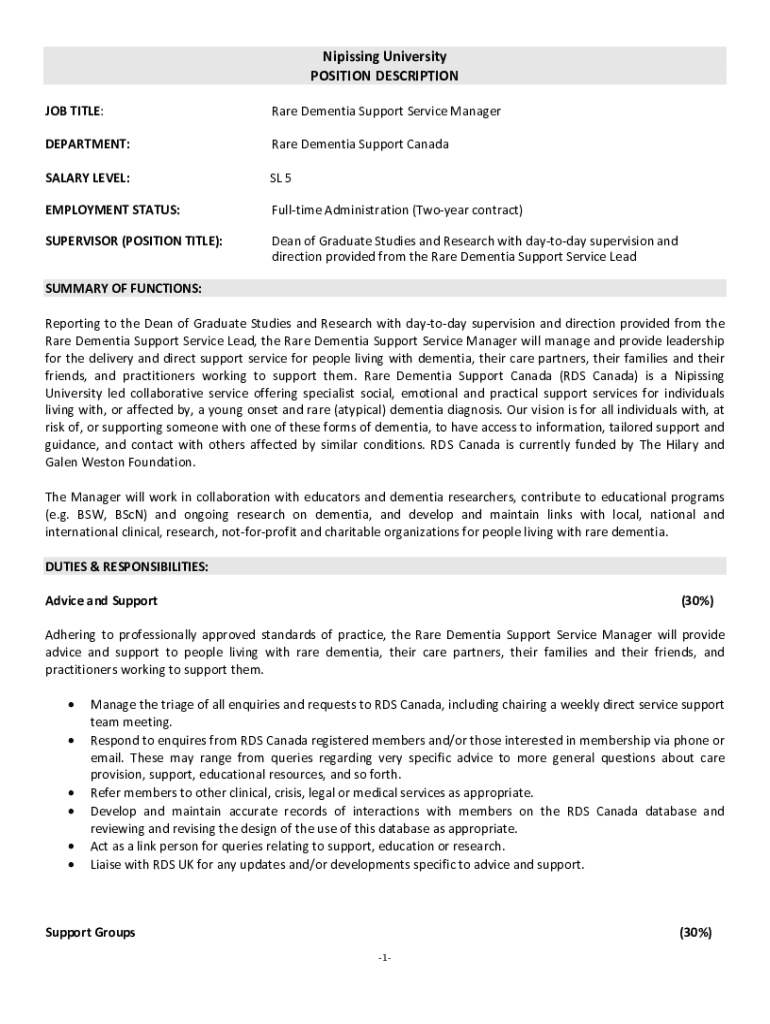 Nipissing University
POSITION DESCRIPTION

JOB TITLE: Rare Dementia Support Service Manager

DEPARTMENT: Rare Dementia Support Canada

SALARY LEVEL: SL 5

EMPLOYMENT STATUS: Full-time Administration (Two-year contract)

SUPERVISOR (POSITION TITLE): Dean of Graduate Studies and Research with day-to-day supervision and direction provided from the Rare Dementia Support Service Lead

SUMMARY OF FUNCTIONS:

Reporting to the Dean of Graduate Studies and Research with day-to-day supervision and direction provided from the Rare Dementia Support Service Lead, the Rare Dementia Support Service Manager will manage and provide leadership for the delivery and direct support service for people living with dementia, their care partners, their families and their friends, and practitioners working to support them. Rare Dementia Support Canada (RDS Canada) is a Nipissing University led collaborative service offering specialist social, emotional and practical support services for individuals living with, or affected by, a young onset and rare (atypical) dementia diagnosis. Our vision is for all individuals with, at risk of, or supporting someone with one of these forms of dementia, to have access to information, tailored support and guidance, and contact with others affected by similar conditions. RDS Canada is currently funded by The Hilary and Galen Weston Foundation.

The Manager will work in collaboration with educators and dementia researchers, contribute to educational programs (e.g. BSW, BScN) and ongoing research on dementia, and develop and maintain links with local, national and international clinical, research, not-for-profit and charitable organizations for people living with rare dementia.

DUTIES & RESPONSIBILITIES:

Advice and Support (30%)

Adhering to professionally approved standards of practice, the Rare Dementia Support Service Manager will provide advice and support to people living with rare dementia, their care partners, their families and their friends, and practitioners working to support them.

• Manage the triage of all enquiries and requests to RDS Canada, including chairing a weekly direct service support team meeting.
• Respond to enquires from RDS Canada registered members and/or those interested in membership via phone or email. These may range from queries regarding very specific advice to more general questions about care provision, support, educational resources, and so forth.
• Refer members to other clinical, crisis, legal or medical services as appropriate.
• Develop and maintain accurate records of interactions with members on the RDS Canada database and reviewing and revising the design of the use of this database as appropriate.
• Act as a link person for queries relating to support, education or research.
• Liaise with RDS UK for any updates and/or developments specific to advice and support.

Support Groups (30%)

-1-